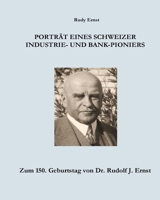 Rudy Ernst

PORTRÄT EINES SCHWEIZER INDUSTRIE- UND BANK-PIONIERS

Zum 150. Geburtstag von Dr. Rudolf J. Ernst